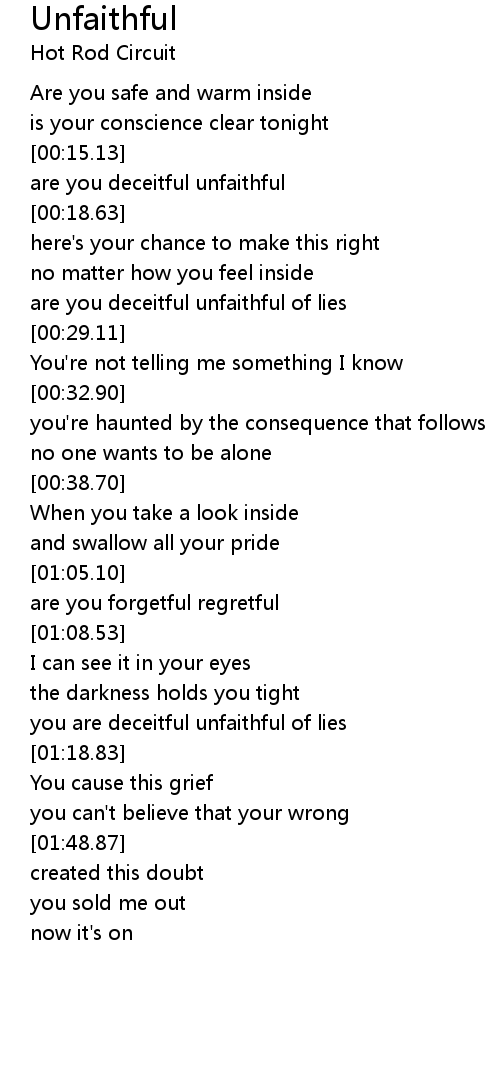 Unfaithful
Hot Rod Circuit

Are you safe and warm inside
is your conscience clear tonight
[00:15.13]
are you deceitful unfaithful
[00:18.63]
here's your chance to make this right
no matter how you feel inside
are you deceitful unfaithful of lies
[00:29.11]
You're not telling me something I know
[00:32.90]
you're haunted by the consequence that follows
no one wants to be alone
[00:38.70]
When you take a look inside
and swallow all your pride
[01:05.10]
are you forgetful regretful
[01:08.53]
I can see it in your eyes
the darkness holds you tight
you are deceitful unfaithful of lies
[01:18.83]
You cause this grief
you can't believe that your wrong
[01:48.87]
created this doubt
you sold me out
now it's on